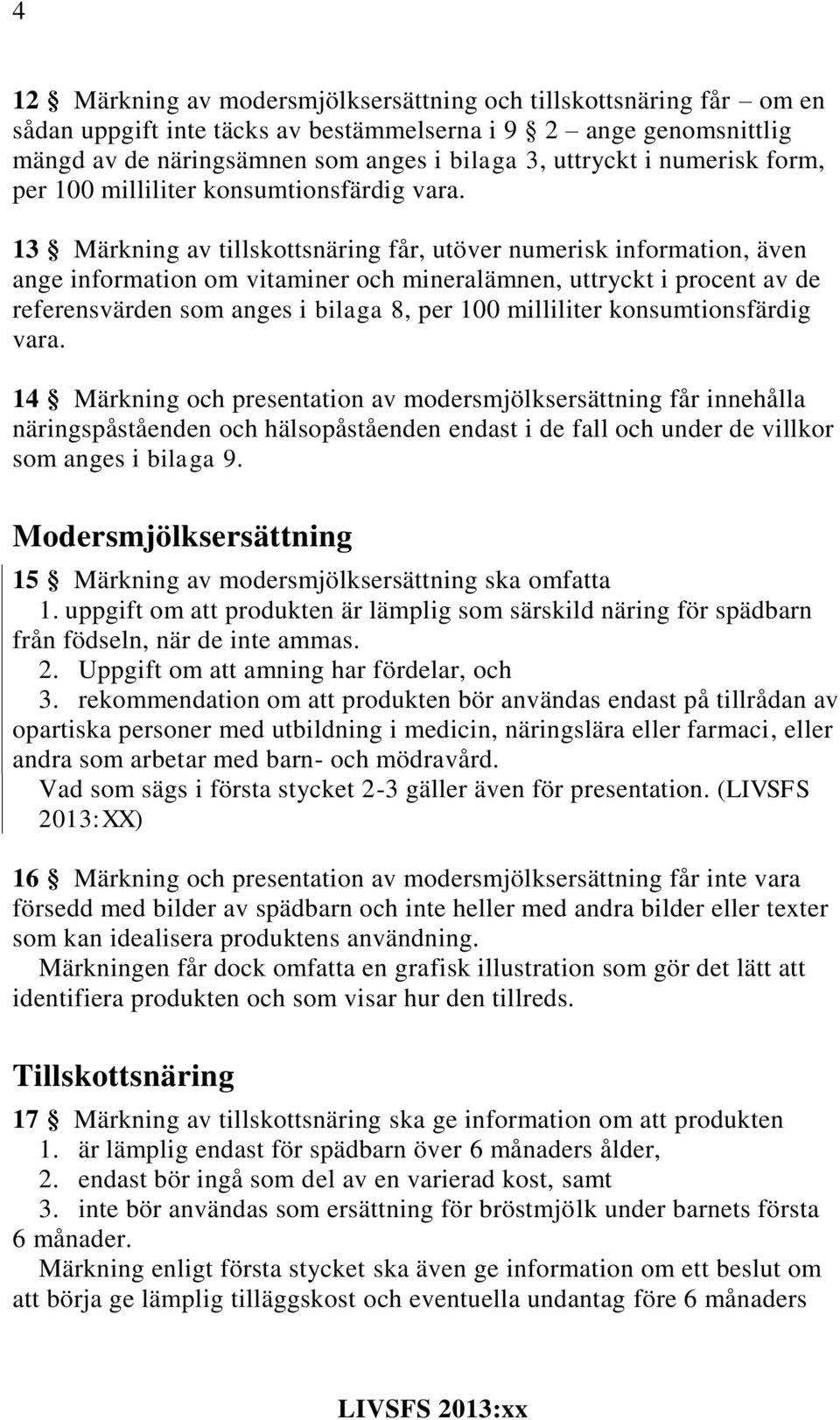 4

12 § Märkning av modersmjölksersättning och tillskottsnäring får – om en sådan uppgift inte täcks av bestämmelserna i 9 § 2 – ange genomsnittlig mängd av de näringsämnen som anges i bilaga 3, uttryckt i numerisk form, per 100 milliliter konsumtionsfärdig vara.

13 § Märkning av tillskottsnäring får, utöver numerisk information, även ange information om vitaminer och mineralämnen, uttryckt i procent av de referensvärden som anges i bilaga 8, per 100 milliliter konsumtionsfärdig vara.

14 § Märkning och presentation av modersmjölksersättning får innehålla näringspåståenden och hälsopåståenden endast i de fall och under de villkor som anges i bilaga 9.

Modersmjölksersättning

15 § Märkning av modersmjölksersättning ska omfatta
1. uppgift om att produkten är lämplig som särskild näring för spädbarn från födseln, när de inte ammas.
2. Uppgift om att amning har fördelar, och
3. rekommendation om att produkten bör användas endast på tillrådan av opartiska personer med utbildning i medicin, näringslära eller farmaci, eller andra som arbetar med barn- och mödravård.
Vad som sägs i första stycket 2-3 gäller även för presentation. (LIVSFS 2013:XX)

16 § Märkning och presentation av modersmjölksersättning får inte vara försedd med bilder av spädbarn och inte heller med andra bilder eller texter som kan idealisera produktens användning.
Märkningen får dock omfatta en grafisk illustration som gör det lätt att identifiera produkten och som visar hur den tillreds.

Tillskottsnäring

17 § Märkning av tillskottsnäring ska ge information om att produkten
1. är lämplig endast för spädbarn över 6 månaders ålder,
2. endast bör ingå som del av en varierad kost, samt
3. inte bör användas som ersättning för bröstmjölk under barnets första 6 månader.
Märkning enligt första stycket ska även ge information om ett beslut om att börja ge lämplig tilläggskost och eventuella undantag före 6 månaders

LIVSFS 2013:xx